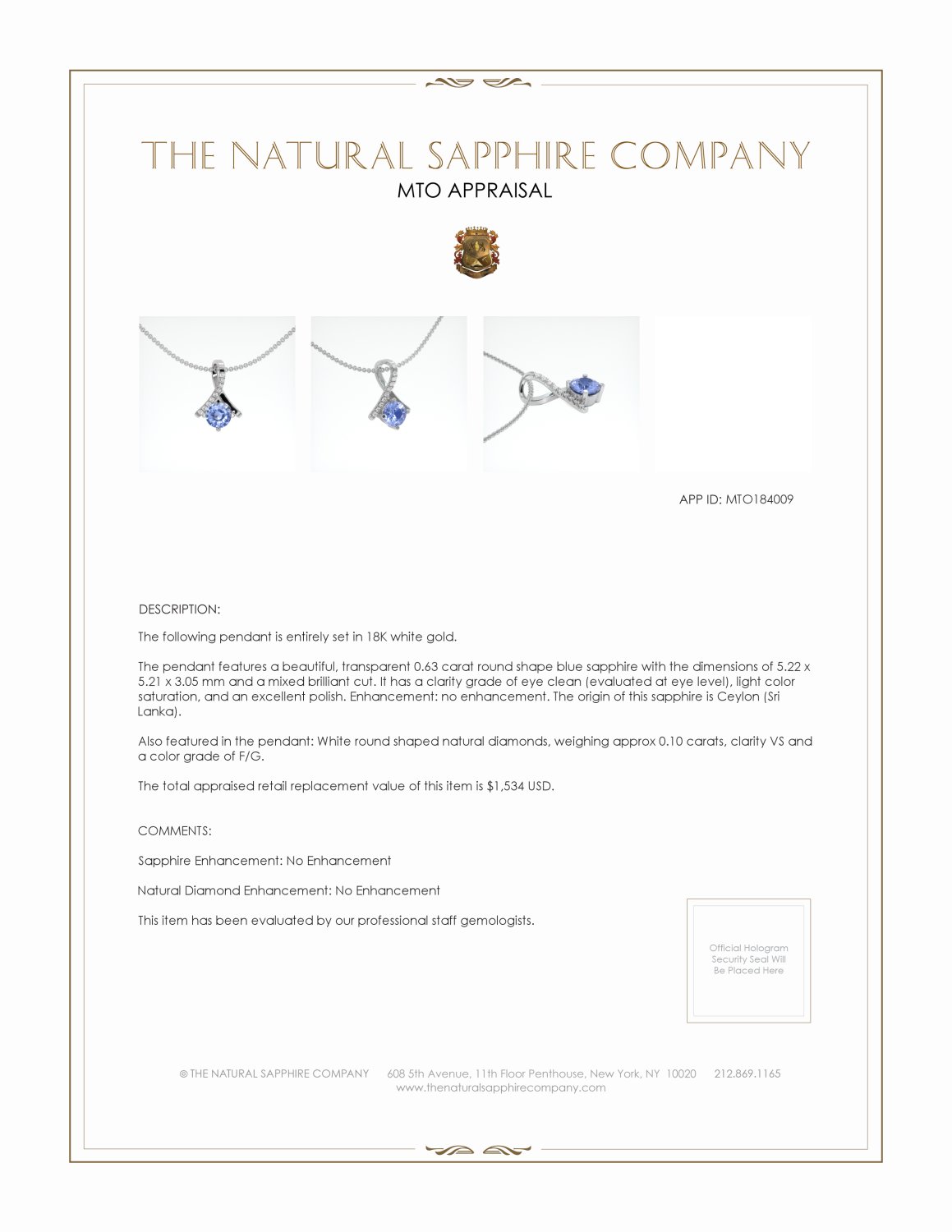 THE NATURAL SAPPHIRE COMPANY
MTO APPRAISAL

APP ID: MTO184009

DESCRIPTION:

The following pendant is entirely set in 18K white gold.

The pendant features a beautiful, transparent 0.63 carat round shape blue sapphire with the dimensions of 5.22 x 5.21 x 3.05 mm and a mixed brilliant cut. It has a clarity grade of eye clean (evaluated at eye level), light color saturation, and an excellent polish. Enhancement: no enhancement. The origin of this sapphire is Ceylon (Sri Lanka).

Also featured in the pendant: White round shaped natural diamonds, weighing approx 0.10 carats, clarity VS and a color grade of F/G.

The total appraised retail replacement value of this item is $1,534 USD.

COMMENTS:

Sapphire Enhancement: No Enhancement

Natural Diamond Enhancement: No Enhancement

This item has been evaluated by our professional staff gemologists.

Official Hologram Security Seal Will Be Placed Here

© THE NATURAL SAPPHIRE COMPANY 608 5th Avenue, 11th Floor Penthouse, New York, NY 10020 212.869.1165
www.thenaturalsapphirecompany.com